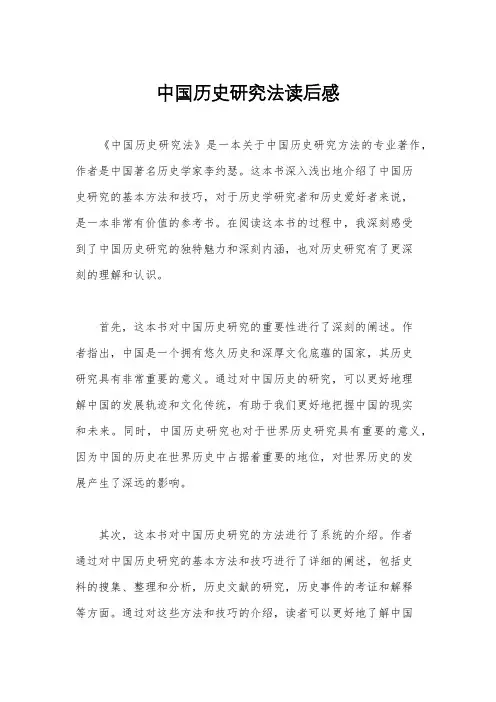 中国历史研究法读后感

《中国历史研究法》是一本关于中国历史研究方法的专业著作，作者是中国著名历史学家李约瑟。这本书深入浅出地介绍了中国历史研究的基本方法和技巧，对于历史学研究者和历史爱好者来说，是一本非常有价值的参考书。在阅读这本书的过程中，我深刻感受到了中国历史研究的独特魅力和深刻内涵，也对历史研究有了更深刻的理解和认识。

首先，这本书对中国历史研究的重要性进行了深刻的阐述。作者指出，中国是一个拥有悠久历史和深厚文化底蕴的国家，其历史研究具有非常重要的意义。通过对中国历史的研究，可以更好地理解中国的发展轨迹和文化传统，有助于我们更好地把握中国的现实和未来。同时，中国历史研究也对于世界历史研究具有重要的意义，因为中国的历史在世界历史中占据着重要的地位，对世界历史的发展产生了深远的影响。

其次，这本书对中国历史研究的方法进行了系统的介绍。作者通过对中国历史研究的基本方法和技巧进行了详细的阐述，包括史料的搜集、整理和分析，历史文献的研究，历史事件的考证和解释等方面。通过对这些方法和技巧的介绍，读者可以更好地了解中国